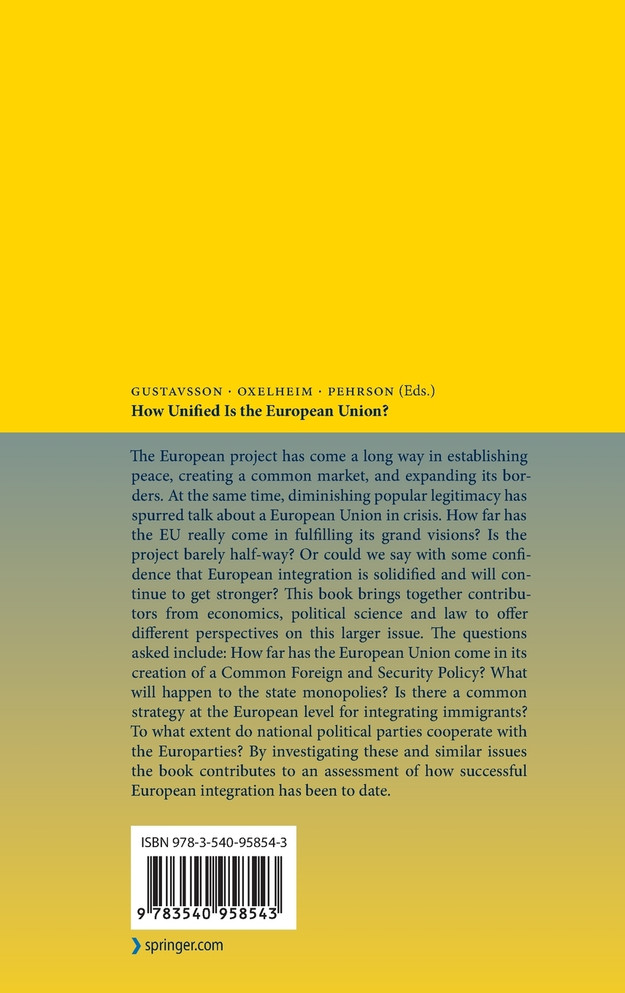 GUSTAVSSON · OXELHEIM · PEHRSON (Eds.)
How Unified Is the European Union?

The European project has come a long way in establishing peace, creating a common market, and expanding its borders. At the same time, diminishing popular legitimacy has spurred talk about a European Union in crisis. How far has the EU really come in fulfilling its grand visions? Is the project barely half-way? Or could we say with some confidence that European integration is solidified and will continue to get stronger? This book brings together contributors from economics, political science and law to offer different perspectives on this larger issue. The questions asked include: How far has the European Union come in its creation of a Common Foreign and Security Policy? What will happen to the state monopolies? Is there a common strategy at the European level for integrating immigrants? To what extent do national political parties cooperate with the Europarties? By investigating these and similar issues the book contributes to an assessment of how successful European integration has been to date.

ISBN 978-3-540-95854-3

9 783540 958543

springer.com